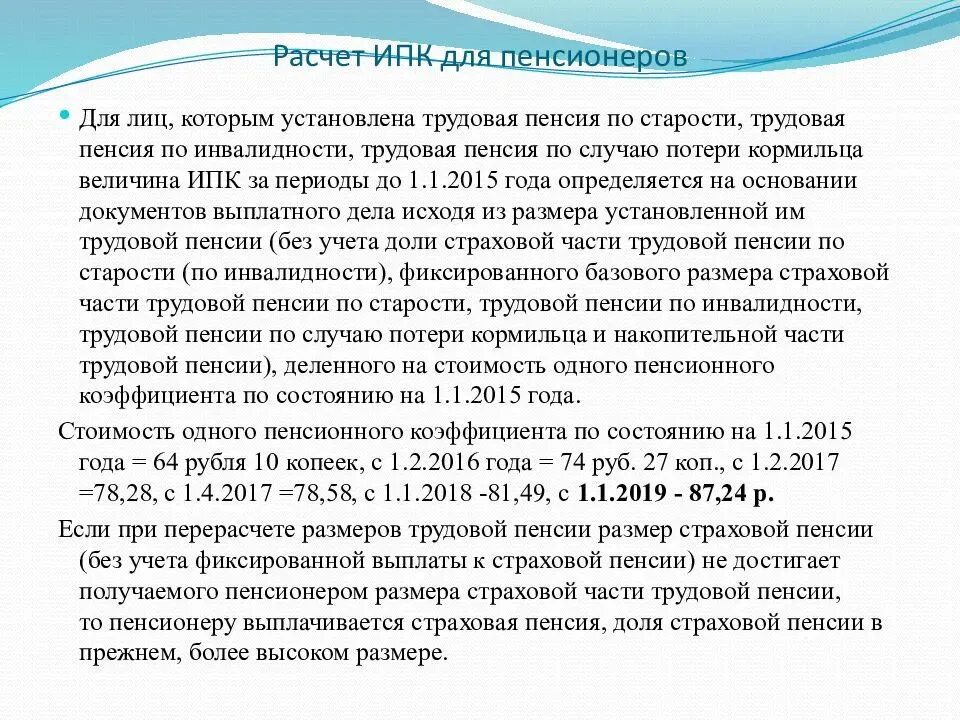 Расчет ИПК для пенсионеров

Для лиц, которым установлена трудовая пенсия по старости, трудовая пенсия по инвалидности, трудовая пенсия по случаю потери кормильца величина ИПК за периоды до 1.1.2015 года определяется на основании документов выплатного дела исходя из размера установленной им трудовой пенсии (без учета доли страховой части трудовой пенсии по старости (по инвалидности), фиксированного базового размера страховой части трудовой пенсии по старости, трудовой пенсии по инвалидности, трудовой пенсии по случаю потери кормильца и накопительной части трудовой пенсии), деленного на стоимость одного пенсионного коэффициента по состоянию на 1.1.2015 года.

Стоимость одного пенсионного коэффициента по состоянию на 1.1.2015 года = 64 рубля 10 копеек, с 1.2.2016 года = 74 руб. 27 коп., с 1.2.2017 =78,28, с 1.4.2017 =78,58, с 1.1.2018 -81,49, с 1.1.2019 - 87,24 р.

Если при перерасчете размеров трудовой пенсии размер страховой пенсии (без учета фиксированной выплаты к страховой пенсии) не достигает получаемого пенсионером размера страховой части трудовой пенсии, то пенсионеру выплачивается страховая пенсия, доля страховой пенсии в прежнем, более высоком размере.